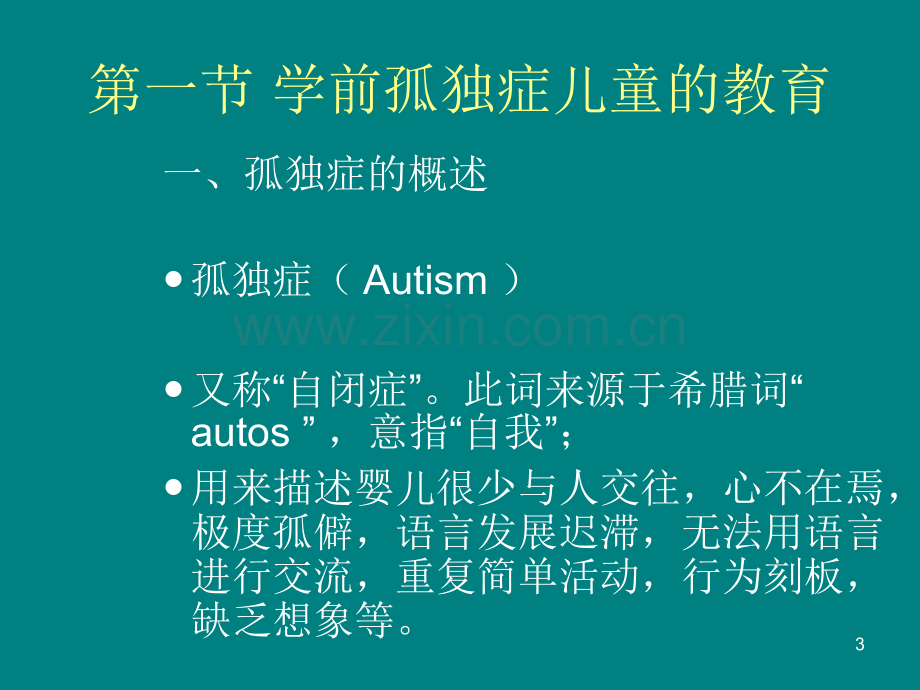 第一节 学前孤独症儿童的教育

一、孤独症的概述

• 孤独症（Autism）

• 又称“自闭症”。此词来源于希腊词“autos”，意指“自我”；

• 用来描述婴儿很少与人交往，心不在焉，极度孤僻，语言发展迟滞，无法用语言进行交流，重复简单活动，行为刻板，缺乏想象等。

3

www.zixin.com.cn